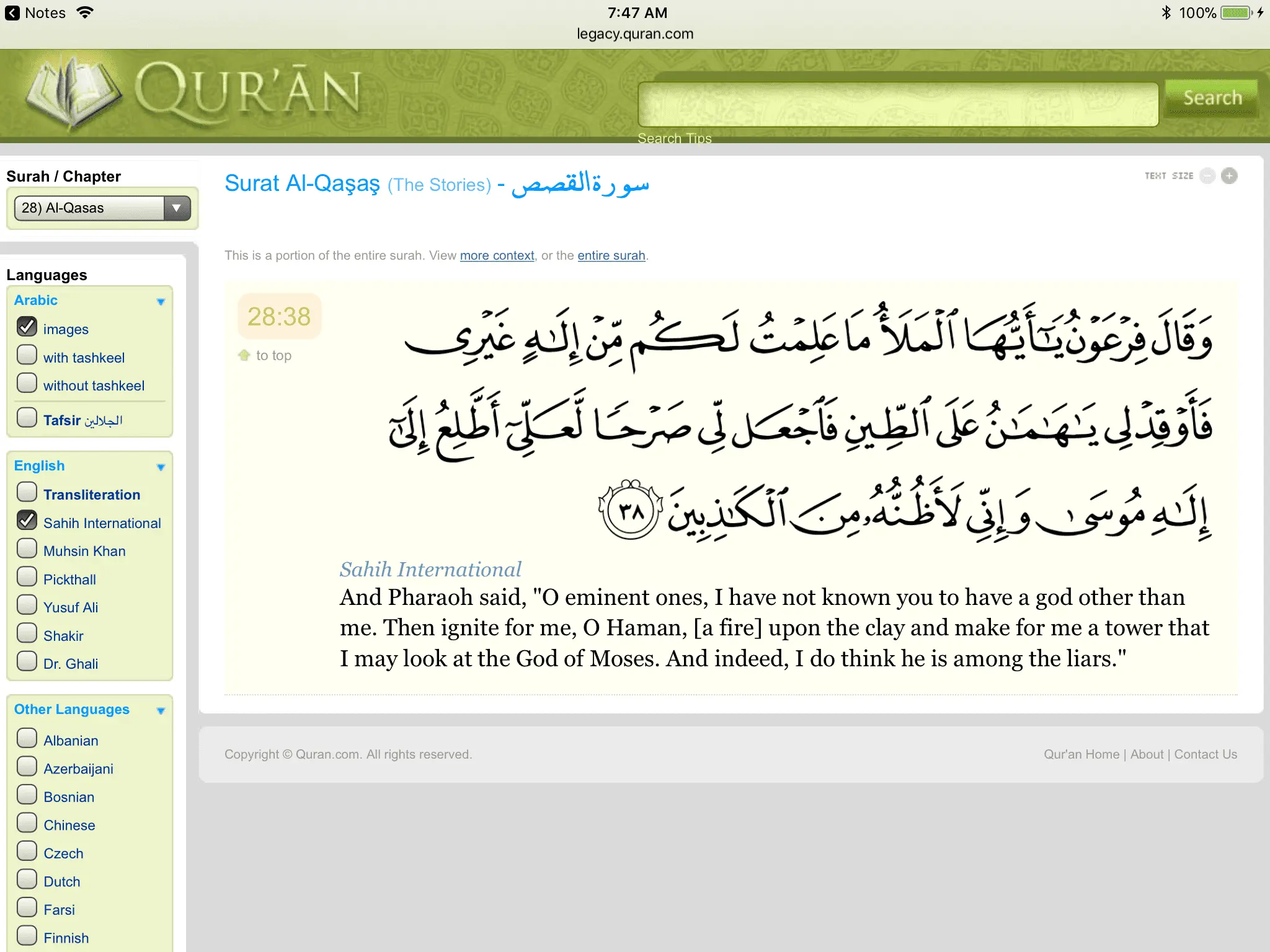 Notes 7:47 AM 100%
legacy.quran.com

QUR'ĀN

Search
Search Tips

Surah / Chapter
28) Al-Qasas

Languages
Arabic
images
with tashkeel
without tashkeel
Tafsir الجلالين

English
Transliteration
Sahih International
Muhsin Khan
Pickthall
Yusuf Ali
Shakir
Dr. Ghali

Other Languages
Albanian
Azerbaijani
Bosnian
Chinese
Czech
Dutch
Farsi
Finnish

Surat Al-Qaşaş (The Stories) - سورة القصص

TEXT SIZE

This is a portion of the entire surah. View more context, or the entire surah.

28:38
to top

وَقَالَ فِرْعَوْنُ يَٰٓأَيُّهَا ٱلْمَلَأُ مَا عَلِمْتُ لَكُم مِّنْ إِلَٰهٍ غَيْرِى فَأَوْقِدْ لِى يَٰهَٰمَٰنُ عَلَى ٱلطِّينِ فَٱجْعَل لِّى صَرْحًا لَّعَلِّىٓ أَطَّلِعُ إِلَىٰٓ إِلَٰهِ مُوسَىٰ وَإِنِّى لَأَظُنُّهُۥ مِنَ ٱلْكَٰذِبِينَ ٣٨

Sahih International
And Pharaoh said, "O eminent ones, I have not known you to have a god other than me. Then ignite for me, O Haman, [a fire] upon the clay and make for me a tower that I may look at the God of Moses. And indeed, I do think he is among the liars."

Copyright © Quran.com. All rights reserved.
Qur'an Home | About | Contact Us